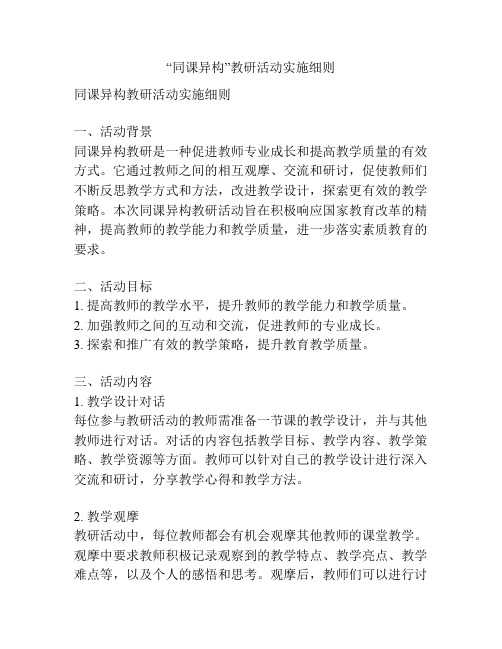 “同课异构”教研活动实施细则

同课异构教研活动实施细则

一、活动背景
同课异构教研是一种促进教师专业成长和提高教学质量的有效方式。它通过教师之间的相互观摩、交流和研讨，促使教师们不断反思教学方式和方法，改进教学设计，探索更有效的教学策略。本次同课异构教研活动旨在积极响应国家教育改革的精神，提高教师的教学能力和教学质量，进一步落实素质教育的要求。

二、活动目标
1. 提高教师的教学水平，提升教师的教学能力和教学质量。
2. 加强教师之间的互动和交流，促进教师的专业成长。
3. 探索和推广有效的教学策略，提升教育教学质量。

三、活动内容
1. 教学设计对话
每位参与教研活动的教师需准备一节课的教学设计，并与其他教师进行对话。对话的内容包括教学目标、教学内容、教学策略、教学资源等方面。教师可以针对自己的教学设计进行深入交流和研讨，分享教学心得和教学方法。

2. 教学观摩
教研活动中，每位教师都会有机会观摩其他教师的课堂教学。观摩中要求教师积极记录观察到的教学特点、教学亮点、教学难点等，以及个人的感悟和思考。观摩后，教师们可以进行讨